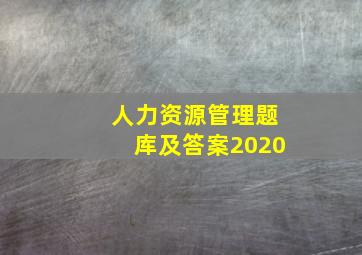 人力资源管理题库及答案2020